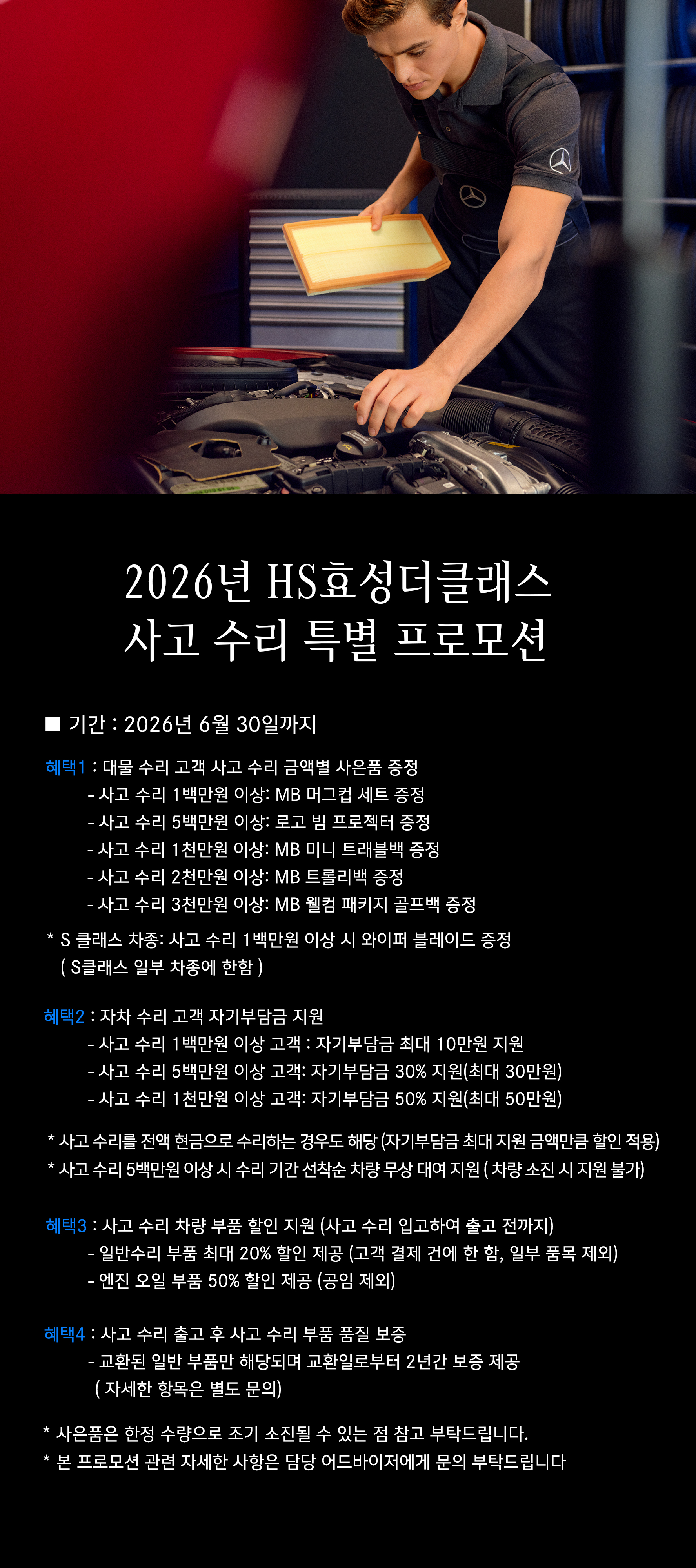 2026년 HS효성더클래스
사고 수리 특별 프로모션

■ 기간 : 2026년 6월 30일까지

혜택1 : 대물 수리 고객 사고 수리 금액별 사은품 증정
- 사고 수리 1백만원 이상: MB 머그컵 세트 증정
- 사고 수리 5백만원 이상: 로고 빔 프로젝터 증정
- 사고 수리 1천만원 이상: MB 미니 트래블백 증정
- 사고 수리 2천만원 이상: MB 트롤리백 증정
- 사고 수리 3천만원 이상: MB 웰컴 패키지 골프백 증정

* S 클래스 차종: 사고 수리 1백만원 이상 시 와이퍼 블레이드 증정
( S클래스 일부 차종에 한함 )

혜택2 : 자차 수리 고객 자기부담금 지원
- 사고 수리 1백만원 이상 고객 : 자기부담금 최대 10만원 지원
- 사고 수리 5백만원 이상 고객: 자기부담금 30% 지원(최대 30만원)
- 사고 수리 1천만원 이상 고객: 자기부담금 50% 지원(최대 50만원)

* 사고 수리를 전액 현금으로 수리하는 경우도 해당 (자기부담금 최대 지원 금액만큼 할인 적용)
* 사고 수리 5백만원 이상 시 수리 기간 선착순 차량 무상 대여 지원 ( 차량 소진 시 지원 불가)

혜택3 : 사고 수리 차량 부품 할인 지원 (사고 수리 입고하여 출고 전까지)
- 일반수리 부품 최대 20% 할인 제공 (고객 결제 건에 한 함, 일부 품목 제외)
- 엔진 오일 부품 50% 할인 제공 (공임 제외)

혜택4 : 사고 수리 출고 후 사고 수리 부품 품질 보증
- 교환된 일반 부품만 해당되며 교환일로부터 2년간 보증 제공
( 자세한 항목은 별도 문의)

* 사은품은 한정 수량으로 조기 소진될 수 있는 점 참고 부탁드립니다.
* 본 프로모션 관련 자세한 사항은 담당 어드바이저에게 문의 부탁드립니다